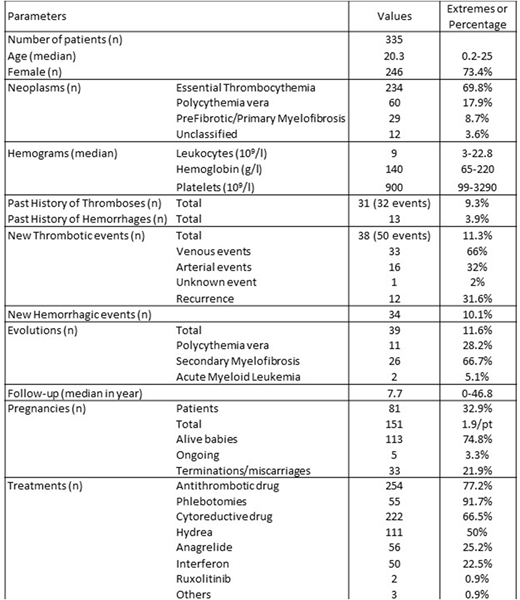 | Parameters | | Values | Extremes or Percentage |
|---|---|---|---|
| Number of patients (n) | | 335 | |
| Age (median) | | 20.3 | 0.2-25 |
| Female (n) | | 246 | 73.4% |
| Neoplasms (n) | Essential Thrombocythemia | 234 | 69.8% |
| | Polycythemia vera | 60 | 17.9% |
| | PreFibrotic/Primary Myelofibrosis | 29 | 8.7% |
| | Unclassified | 12 | 3.6% |
| Hemograms (median) | Leukocytes ($10^9$/l) | 9 | 3-22.8 |
| | Hemoglobin (g/l) | 140 | 65-220 |
| | Platelets ($10^9$/l) | 900 | 99-3290 |
| Past History of Thromboses (n) | Total | 31 (32 events) | 9.3% |
| Past History of Hemorrhages (n) | Total | 13 | 3.9% |
| New Thrombotic events (n) | Total | 38 (50 events) | 11.3% |
| | Venous events | 33 | 66% |
| | Arterial events | 16 | 32% |
| | Unknown event | 1 | 2% |
| | Recurrence | 12 | 31.6% |
| New Hemorrhagic events (n) | | 34 | 10.1% |
| Evolutions (n) | Total | 39 | 11.6% |
| | Polycythemia vera | 11 | 28.2% |
| | Secondary Myelofibrosis | 26 | 66.7% |
| | Acute Myeloid Leukemia | 2 | 5.1% |
| Follow-up (median in year) | | 7.7 | 0-46.8 |
| Pregnancies (n) | Patients | 81 | 32.9% |
| | Total | 151 | 1.9/pt |
| | Alive babies | 113 | 74.8% |
| | Ongoing | 5 | 3.3% |
| | Terminations/miscarriages | 33 | 21.9% |
| Treatments (n) | Antithrombotic drug | 254 | 77.2% |
| | Phlebotomies | 55 | 91.7% |
| | Cytoreductive drug | 222 | 66.5% |
| | Hydrea | 111 | 50% |
| | Anagrelide | 56 | 25.2% |
| | Interferon | 50 | 22.5% |
| | Ruxolitinib | 2 | 0.9% |
| | Others | 3 | 0.9% |